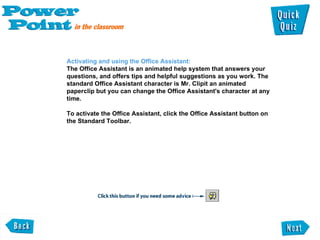 Power Point in the classroom

Quick Quiz

Activating and using the Office Assistant:
The Office Assistant is an animated help system that answers your questions, and offers tips and helpful suggestions as you work. The standard Office Assistant character is Mr. Clipit an animated paperclip but you can change the Office Assistant's character at any time.

To activate the Office Assistant, click the Office Assistant button on the Standard Toolbar.

Click this button if you need some advice

Back

Next